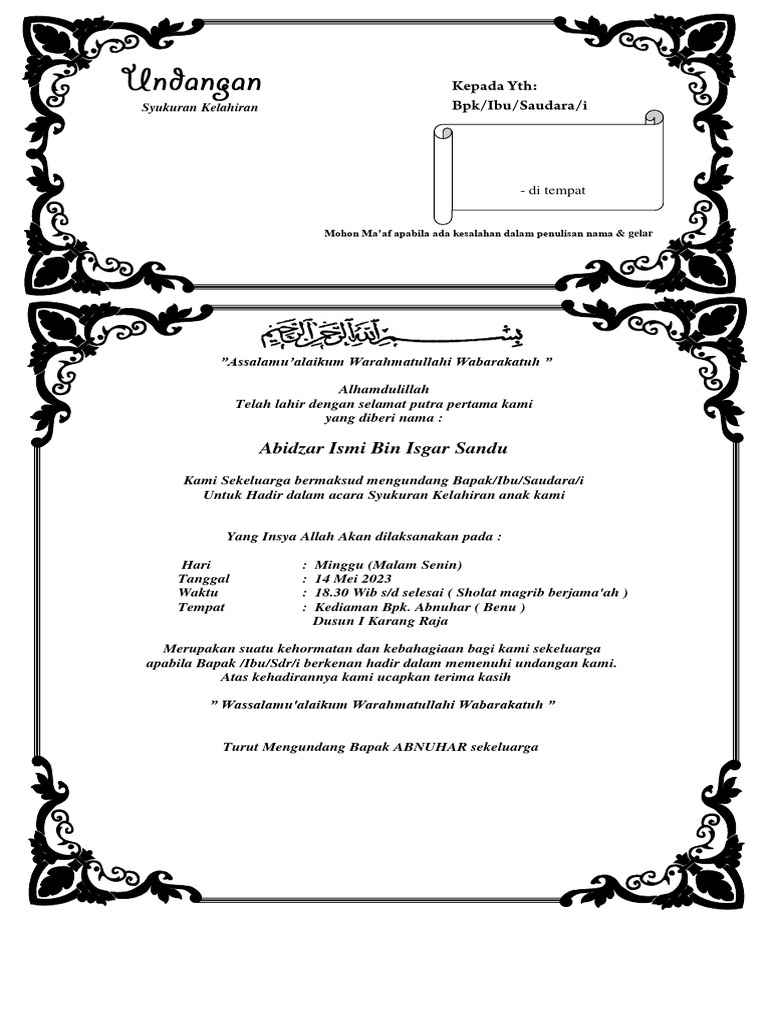 Undangan
Syukuran Kelahiran

Kepada Yth:
Bpk/Ibu/Saudara/i

- di tempat

Mohon Ma'af apabila ada kesalahan dalam penulisan nama & gelar

بسم الله الرحمن الرحيم

"Assalamu'alaikum Warahmatullahi Wabarakatuh "

Alhamdulillah
Telah lahir dengan selamat putra pertama kami
yang diberi nama :

Abidzar Ismi Bin Isgar Sandu

Kami Sekeluarga bermaksud mengundang Bapak/Ibu/Saudara/i
Untuk Hadir dalam acara Syukuran Kelahiran anak kami

Yang Insya Allah Akan dilaksanakan pada :

Hari : Minggu (Malam Senin)
Tanggal : 14 Mei 2023
Waktu : 18.30 Wib s/d selesai ( Sholat magrib berjama'ah )
Tempat : Kediaman Bpk. Abnuhar ( Benu )
Dusun I Karang Raja

Merupakan suatu kehormatan dan kebahagiaan bagi kami sekeluarga
apabila Bapak /Ibu/Sdr/i berkenan hadir dalam memenuhi undangan kami.
Atas kehadirannya kami ucapkan terima kasih

" Wassalamu'alaikum Warahmatullahi Wabarakatuh "

Turut Mengundang Bapak ABNUHAR sekeluarga